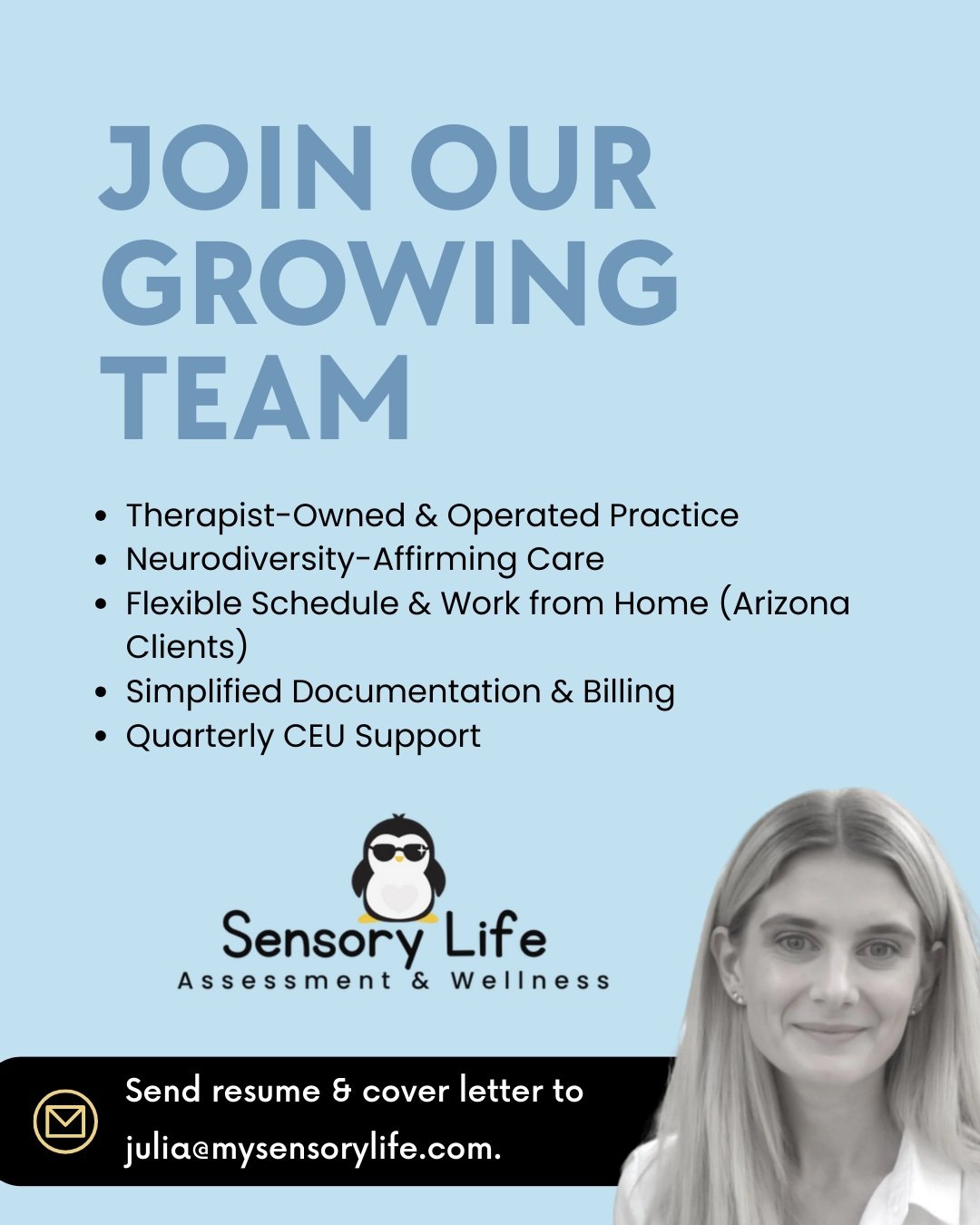 JOIN OUR GROWING TEAM

• Therapist-Owned & Operated Practice
• Neurodiversity-Affirming Care
• Flexible Schedule & Work from Home (Arizona Clients)
• Simplified Documentation & Billing
• Quarterly CEU Support

Sensory Life
Assessment & Wellness

Send resume & cover letter to julia@mysensorylife.com.